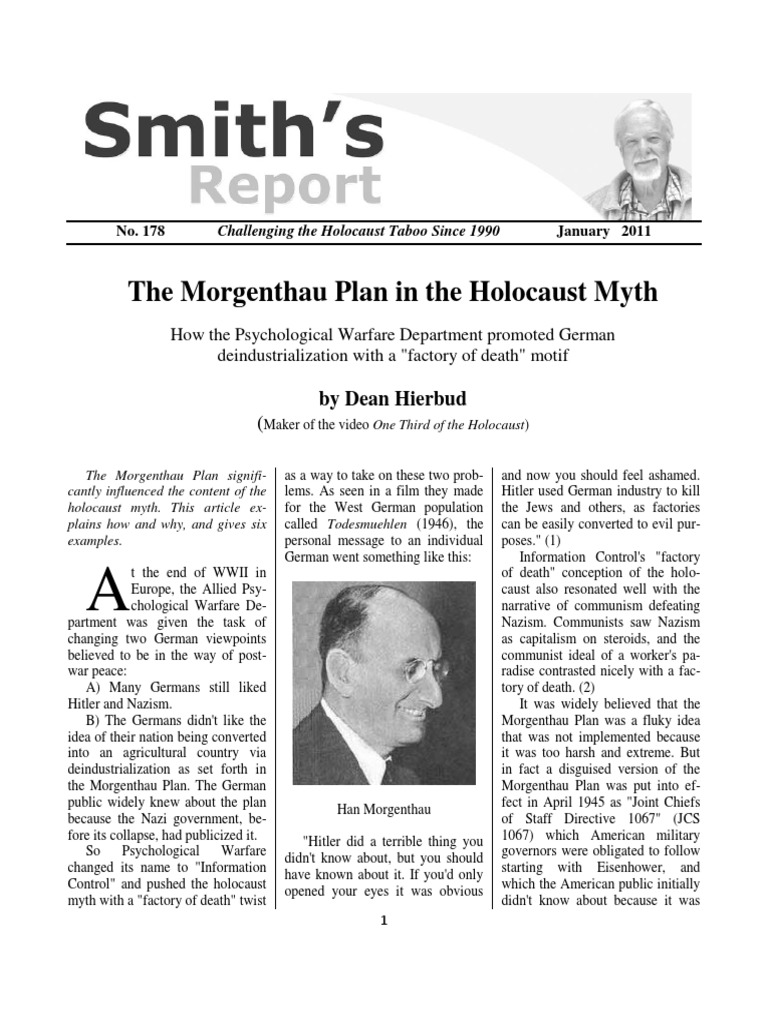 Smith's Report

No. 178 Challenging the Holocaust Taboo Since 1990 January 2011

The Morgenthau Plan in the Holocaust Myth

How the Psychological Warfare Department promoted German deindustrialization with a "factory of death" motif

by Dean Hierbud

(Maker of the video One Third of the Holocaust)

The Morgenthau Plan significantly influenced the content of the holocaust myth. This article explains how and why, and gives six examples.

At the end of WWII in Europe, the Allied Psychological Warfare Department was given the task of changing two German viewpoints believed to be in the way of postwar peace:

A) Many Germans still liked Hitler and Nazism.

B) The Germans didn't like the idea of their nation being converted into an agricultural country via deindustrialization as set forth in the Morgenthau Plan. The German public widely knew about the plan because the Nazi government, before its collapse, had publicized it.

So Psychological Warfare changed its name to "Information Control" and pushed the holocaust myth with a "factory of death" twist as a way to take on these two problems. As seen in a film they made for the West German population called Todesmuehlen (1946), the personal message to an individual German went something like this:

Han Morgenthau

"Hitler did a terrible thing you didn't know about, but you should have known about it. If you'd only opened your eyes it was obvious and now you should feel ashamed. Hitler used German industry to kill the Jews and others, as factories can be easily converted to evil purposes." (1)

Information Control's "factory of death" conception of the holocaust also resonated well with the narrative of communism defeating Nazism. Communists saw Nazism as capitalism on steroids, and the communist ideal of a worker's paradise contrasted nicely with a factory of death. (2)

It was widely believed that the Morgenthau Plan was a fluky idea that was not implemented because it was too harsh and extreme. But in fact a disguised version of the Morgenthau Plan was put into effect in April 1945 as "Joint Chiefs of Staff Directive 1067" (JCS 1067) which American military governors were obligated to follow starting with Eisenhower, and which the American public initially didn't know about because it was

1